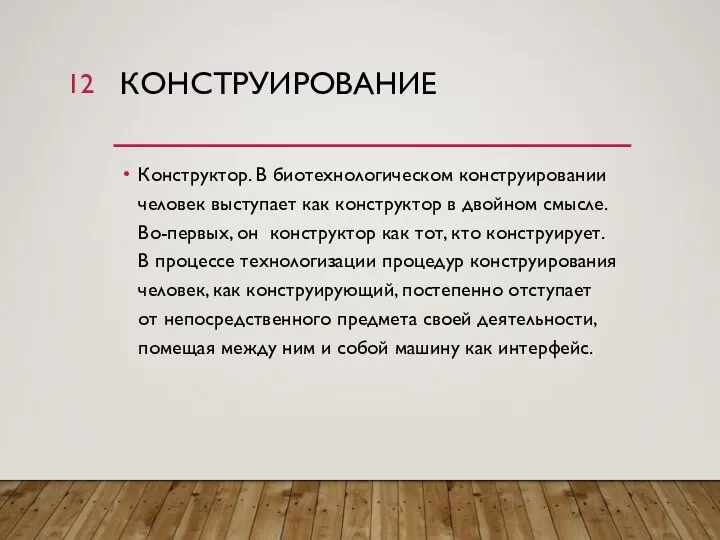 12 КОНСТРУИРОВАНИЕ

• Конструктор. В биотехнологическом конструировании человек выступает как конструктор в двойном смысле. Во-первых, он  конструктор как тот, кто конструирует. В процессе технологизации процедур конструирования человек, как конструирующий, постепенно отступает от непосредственного предмета своей деятельности, помещая между ним и собой машину как интерфейс.